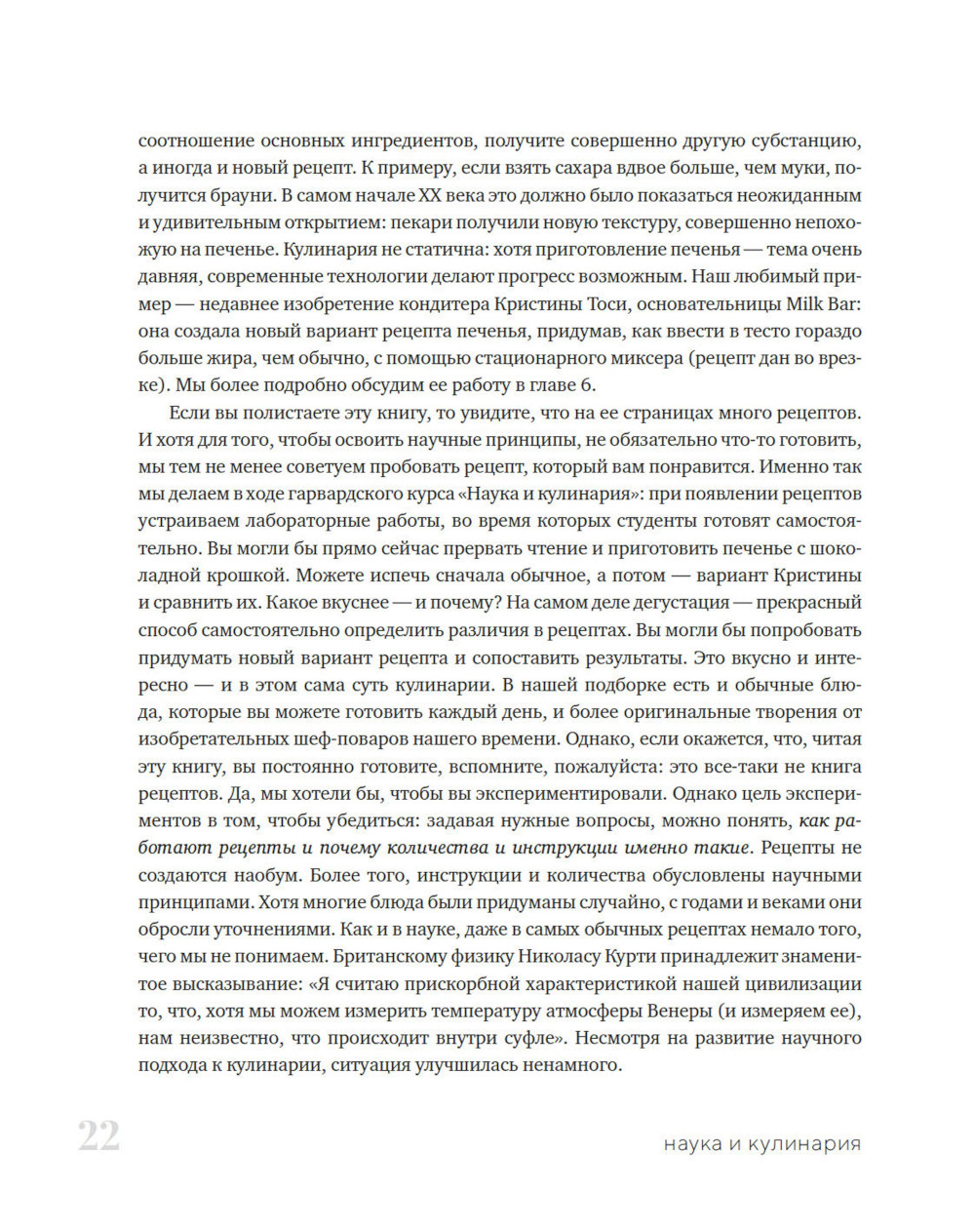 соотношение основных ингредиентов, получите совершенно другую субстанцию, а иногда и новый рецепт. К примеру, если взять сахара вдвое больше, чем муки, получится брауни. В самом начале XX века это должно было показаться неожиданным и удивительным открытием: пекари получили новую текстуру, совершенно непохожую на печенье. Кулинария не статична: хотя приготовление печенья — тема очень давняя, современные технологии делают прогресс возможным. Наш любимый пример — недавнее изобретение кондитера Кристины Тоси, основательницы Milk Bar: она создала новый вариант рецепта печенья, придумав, как ввести в тесто гораздо больше жира, чем обычно, с помощью стационарного миксера (рецепт дан во врезке). Мы более подробно обсудим ее работу в главе 6.

Если вы полистаете эту книгу, то увидите, что на ее страницах много рецептов. И хотя для того, чтобы освоить научные принципы, не обязательно что-то готовить, мы тем не менее советуем пробовать рецепт, который вам понравится. Именно так мы делаем в ходе гарвардского курса «Наука и кулинария»: при появлении рецептов устраиваем лабораторные работы, во время которых студенты готовят самостоятельно. Вы могли бы прямо сейчас прервать чтение и приготовить печенье с шоколадной крошкой. Можете испечь сначала обычное, а потом — вариант Кристины и сравнить их. Какое вкуснее — и почему? На самом деле дегустация — прекрасный способ самостоятельно определить различия в рецептах. Вы могли бы попробовать придумать новый вариант рецепта и сопоставить результаты. Это вкусно и интересно — и в этом сама суть кулинарии. В нашей подборке есть и обычные блюда, которые вы можете готовить каждый день, и более оригинальные творения от изобретательных шеф-поваров нашего времени. Однако, если окажется, что, читая эту книгу, вы постоянно готовите, вспомните, пожалуйста: это все-таки не книга рецептов. Да, мы хотели бы, чтобы вы экспериментировали. Однако цель экспериментов в том, чтобы убедиться: задавая нужные вопросы, можно понять, как работают рецепты и почему количества и инструкции именно такие. Рецепты не создаются наобум. Более того, инструкции и количества обусловлены научными принципами. Хотя многие блюда были придуманы случайно, с годами и веками они обросли уточнениями. Как и в науке, даже в самых обычных рецептах немало того, чего мы не понимаем. Британскому физику Николасу Курти принадлежит знаменитое высказывание: «Я считаю прискорбной характеристикой нашей цивилизации то, что, хотя мы можем измерить температуру атмосферы Венеры (и измеряем ее), нам неизвестно, что происходит внутри суфле». Несмотря на развитие научного подхода к кулинарии, ситуация улучшилась ненамного.

22 наука и кулинария